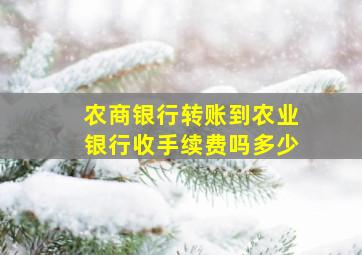 农商银行转账到农业银行收手续费吗多少